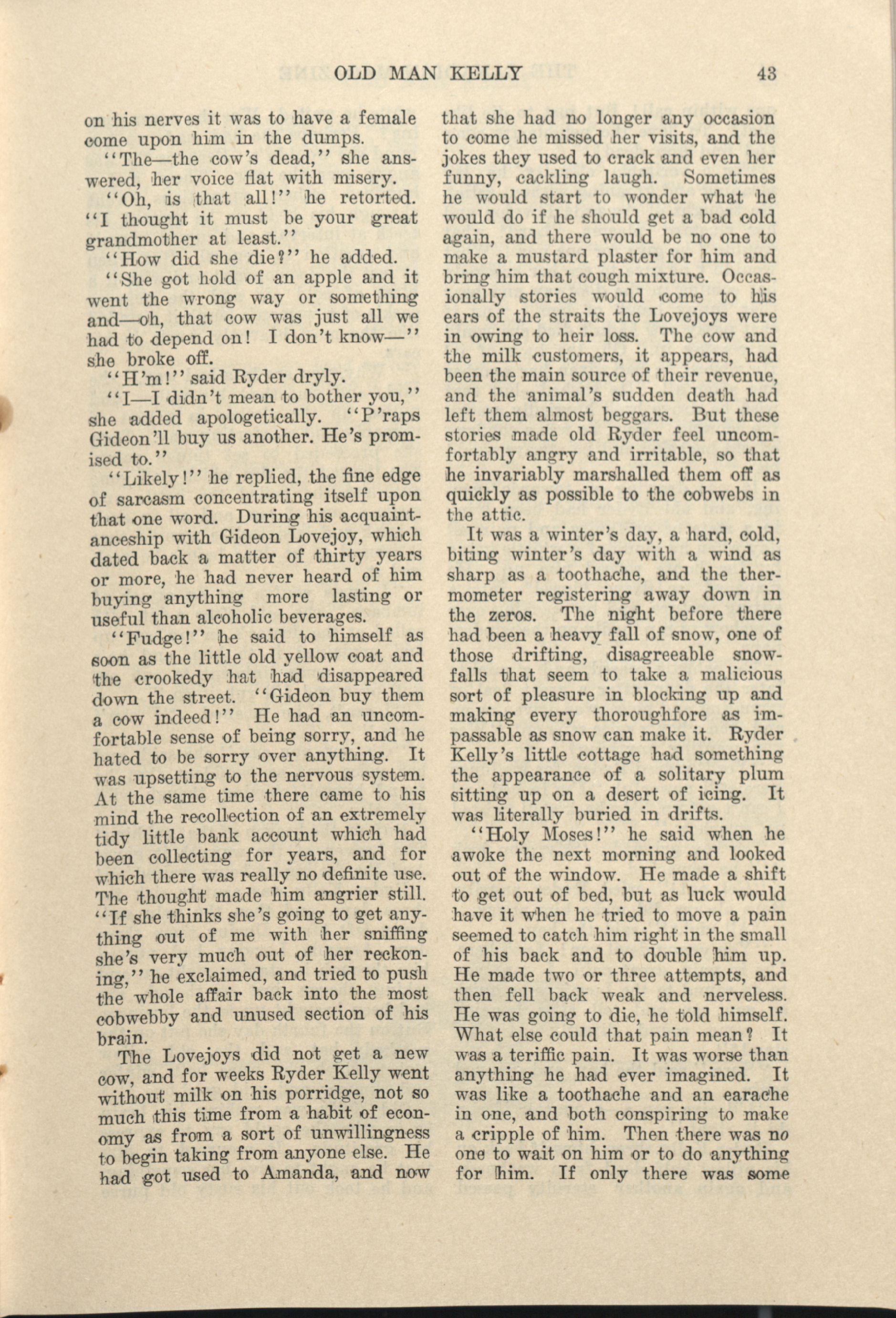 OLD MAN KELLY 43

on his nerves it was to have a female come upon him in the dumps.

"The—the cow's dead," she answered, her voice flat with misery.

"Oh, is that all!" he retorted. "I thought it must be your great grandmother at least."

"How did she die?" he added.

"She got hold of an apple and it went the wrong way or something and—oh, that cow was just all we had to depend on! I don't know—" she broke off.

"H'm!" said Ryder dryly.

"I—I didn't mean to bother you," she added apologetically. "P'raps Gideon'll buy us another. He's promised to."

"Likely!" he replied, the fine edge of sarcasm concentrating itself upon that one word. During his acquaintanceship with Gideon Lovejoy, which dated back a matter of thirty years or more, he had never heard of him buying anything more lasting or useful than alcoholic beverages.

"Fudge!" he said to himself as soon as the little old yellow coat and the crookedy hat had disappeared down the street. "Gideon buy them a cow indeed!" He had an uncomfortable sense of being sorry, and he hated to be sorry over anything. It was upsetting to the nervous system. At the same time there came to his mind the recollection of an extremely tidy little bank account which had been collecting for years, and for which there was really no definite use. The thought made him angrier still. "If she thinks she's going to get anything out of me with her sniffing she's very much out of her reckoning," he exclaimed, and tried to push the whole affair back into the most cobwebby and unused section of his brain.

The Lovejoys did not get a new cow, and for weeks Ryder Kelly went without milk on his porridge, not so much this time from a habit of economy as from a sort of unwillingness to begin taking from anyone else. He had got used to Amanda, and now that she had no longer any occasion to come he missed her visits, and the jokes they used to crack and even her funny, cackling laugh. Sometimes he would start to wonder what he would do if he should get a bad cold again, and there would be no one to make a mustard plaster for him and bring him that cough mixture. Occasionally stories would come to his ears of the straits the Lovejoys were in owing to heir loss. The cow and the milk customers, it appears, had been the main source of their revenue, and the animal's sudden death had left them almost beggars. But these stories made old Ryder feel uncomfortably angry and irritable, so that he invariably marshalled them off as quickly as possible to the cobwebs in the attic.

It was a winter's day, a hard, cold, biting winter's day with a wind as sharp as a toothache, and the thermometer registering away down in the zeros. The night before there had been a heavy fall of snow, one of those drifting, disagreeable snowfalls that seem to take a malicious sort of pleasure in blocking up and making every thoroughfore as impassable as snow can make it. Ryder Kelly's little cottage had something the appearance of a solitary plum sitting up on a desert of icing. It was literally buried in drifts.

"Holy Moses!" he said when he awoke the next morning and looked out of the window. He made a shift to get out of bed, but as luck would have it when he tried to move a pain seemed to catch him right in the small of his back and to double him up. He made two or three attempts, and then fell back weak and nerveless. He was going to die, he told himself. What else could that pain mean? It was a teriffic pain. It was worse than anything he had ever imagined. It was like a toothache and an earache in one, and both conspiring to make a cripple of him. Then there was no one to wait on him or to do anything for him. If only there was some